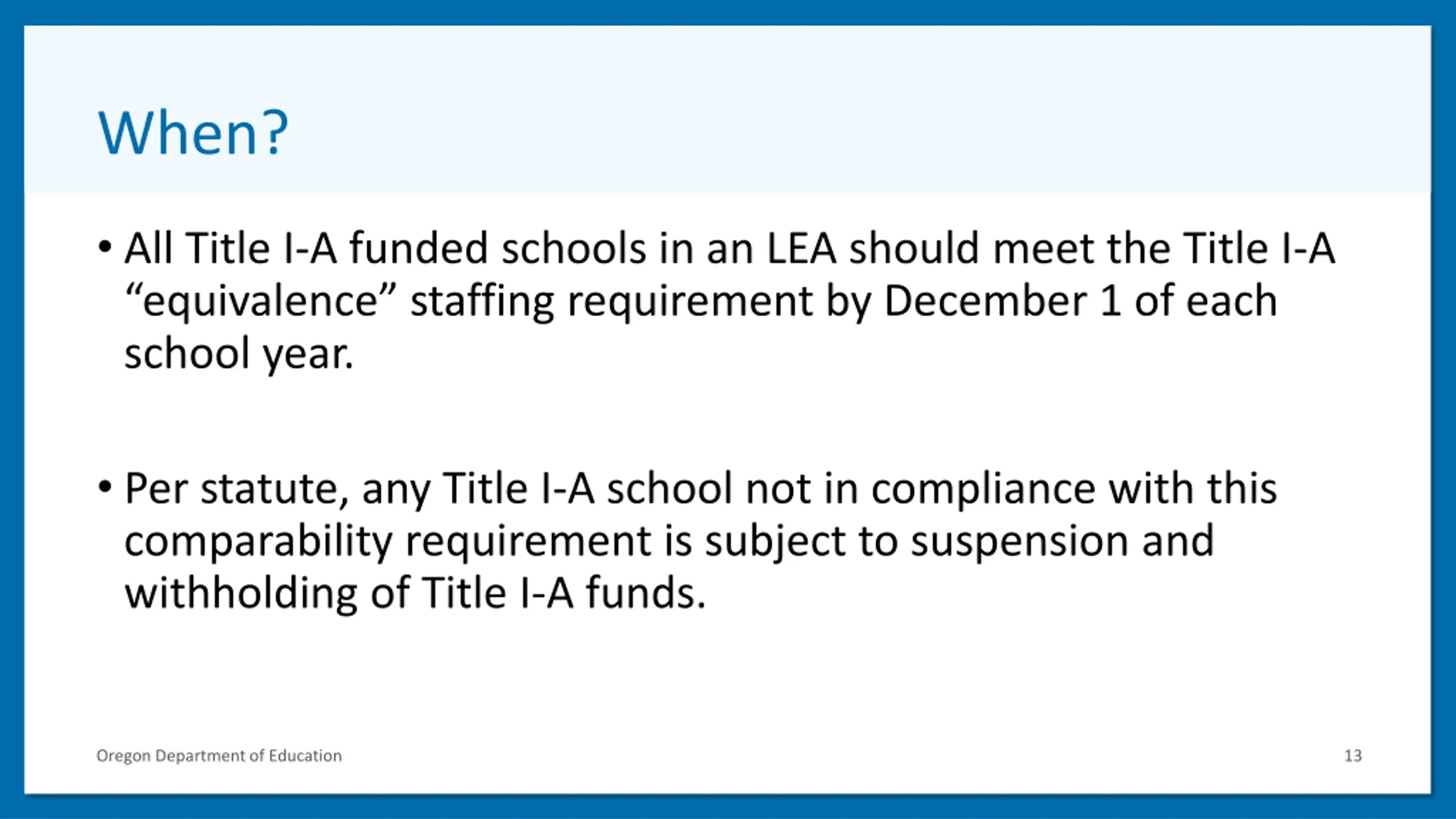 When?

• All Title I-A funded schools in an LEA should meet the Title I-A "equivalence" staffing requirement by December 1 of each school year.

• Per statute, any Title I-A school not in compliance with this comparability requirement is subject to suspension and withholding of Title I-A funds.

Oregon Department of Education

13